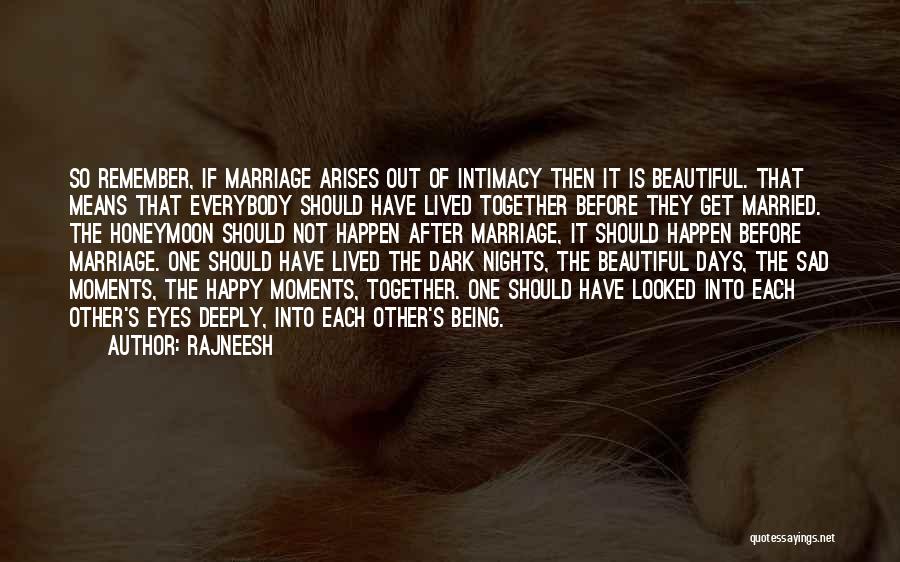 SO REMEMBER, IF MARRIAGE ARISES OUT OF INTIMACY THEN IT IS BEAUTIFUL. THAT MEANS THAT EVERYBODY SHOULD HAVE LIVED TOGETHER BEFORE THEY GET MARRIED. THE HONEYMOON SHOULD NOT HAPPEN AFTER MARRIAGE, IT SHOULD HAPPEN BEFORE MARRIAGE. ONE SHOULD HAVE LIVED THE DARK NIGHTS, THE BEAUTIFUL DAYS, THE SAD MOMENTS, THE HAPPY MOMENTS, TOGETHER. ONE SHOULD HAVE LOOKED INTO EACH OTHER'S EYES DEEPLY, INTO EACH OTHER'S BEING.

AUTHOR: RAJNEESH

quotessayings.net